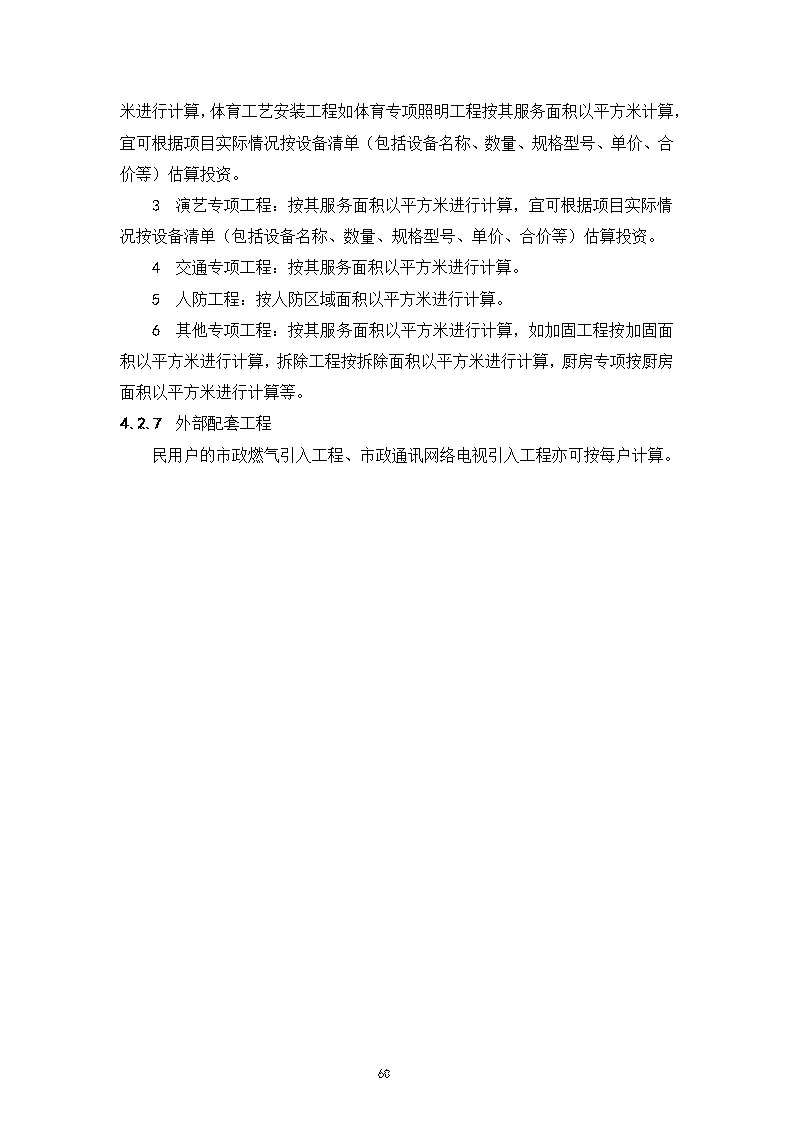 米进行计算，体育工艺安装工程如体育专项照明工程按其服务面积以平方米计算，宜可根据项目实际情况按设备清单（包括设备名称、数量、规格型号、单价、合价等）估算投资。

3　演艺专项工程：按其服务面积以平方米进行计算，宜可根据项目实际情况按设备清单（包括设备名称、数量、规格型号、单价、合价等）估算投资。

4　交通专项工程：按其服务面积以平方米进行计算。

5　人防工程：按人防区域面积以平方米进行计算。

6　其他专项工程：按其服务面积以平方米进行计算，如加固工程按加固面积以平方米进行计算，拆除工程按拆除面积以平方米进行计算，厨房专项按厨房面积以平方米进行计算等。

4.2.7　外部配套工程

民用户的市政燃气引入工程、市政通讯网络电视引入工程亦可按每户计算。

60